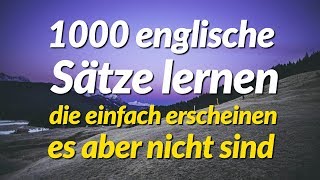 1000 englische Sätze lernen
die einfach erscheinen es aber nicht sind